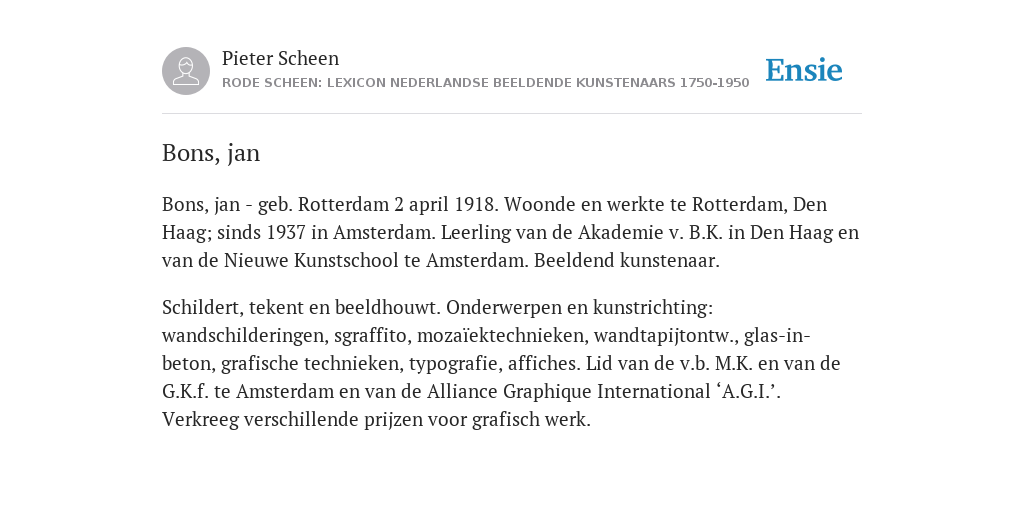 Pieter Scheen
RODE SCHEEN: LEXICON NEDERLANDSE BEELDENDE KUNSTENAARS 1750-1950

Ensie

Bons, jan

Bons, jan - geb. Rotterdam 2 april 1918. Woonde en werkte te Rotterdam, Den Haag; sinds 1937 in Amsterdam. Leerling van de Akademie v. B.K. in Den Haag en van de Nieuwe Kunstschool te Amsterdam. Beeldend kunstenaar.

Schildert, tekent en beeldhouwt. Onderwerpen en kunstrichting: wandschilderingen, sgraffito, mozaïektechnieken, wandtapijtontw., glas-in-beton, grafische technieken, typografie, affiches. Lid van de v.b. M.K. en van de G.K.f. te Amsterdam en van de Alliance Graphique International ‘A.G.I.’. Verkreeg verschillende prijzen voor grafisch werk.